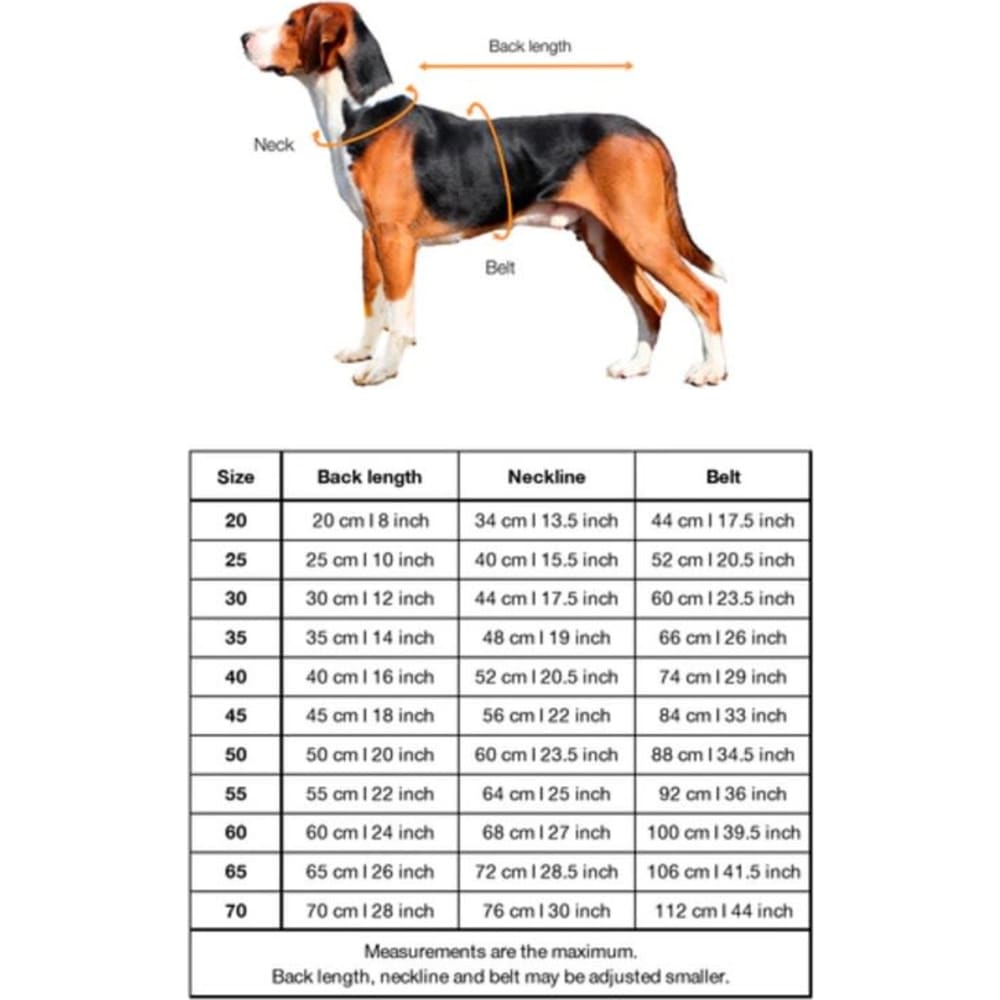 Back length

Neck

Belt

| Size | Back length | Neckline | Belt |
|---|---|---|---|
| 20 | 20 cm I 8 inch | 34 cm I 13.5 inch | 44 cm I 17.5 inch |
| 25 | 25 cm I 10 inch | 40 cm I 15.5 inch | 52 cm I 20.5 inch |
| 30 | 30 cm I 12 inch | 44 cm I 17.5 inch | 60 cm I 23.5 inch |
| 35 | 35 cm I 14 inch | 48 cm I 19 inch | 66 cm I 26 inch |
| 40 | 40 cm I 16 inch | 52 cm I 20.5 inch | 74 cm I 29 inch |
| 45 | 45 cm I 18 inch | 56 cm I 22 inch | 84 cm I 33 inch |
| 50 | 50 cm I 20 inch | 60 cm I 23.5 inch | 88 cm I 34.5 inch |
| 55 | 55 cm I 22 inch | 64 cm I 25 inch | 92 cm I 36 inch |
| 60 | 60 cm I 24 inch | 68 cm I 27 inch | 100 cm I 39.5 inch |
| 65 | 65 cm I 26 inch | 72 cm I 28.5 inch | 106 cm I 41.5 inch |
| 70 | 70 cm I 28 inch | 76 cm I 30 inch | 112 cm I 44 inch |

Measurements are the maximum.
Back length, neckline and belt may be adjusted smaller.